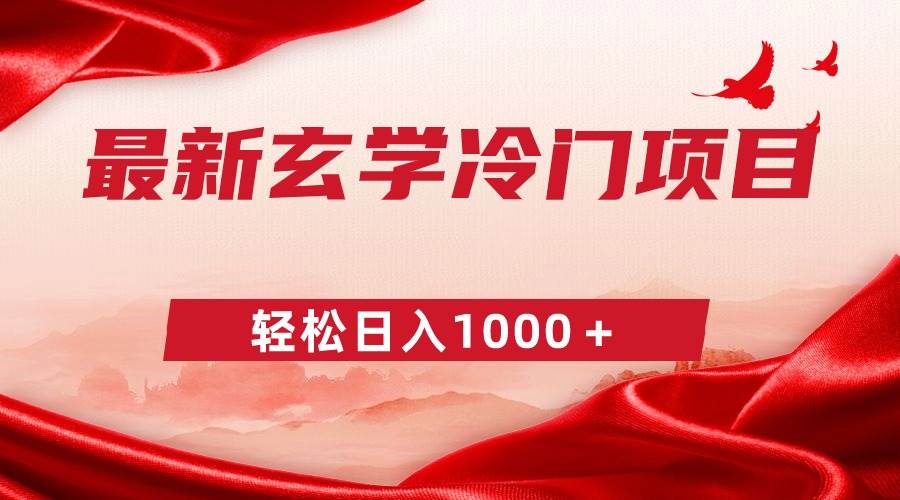 最新玄学冷门项目

轻松日入1000＋